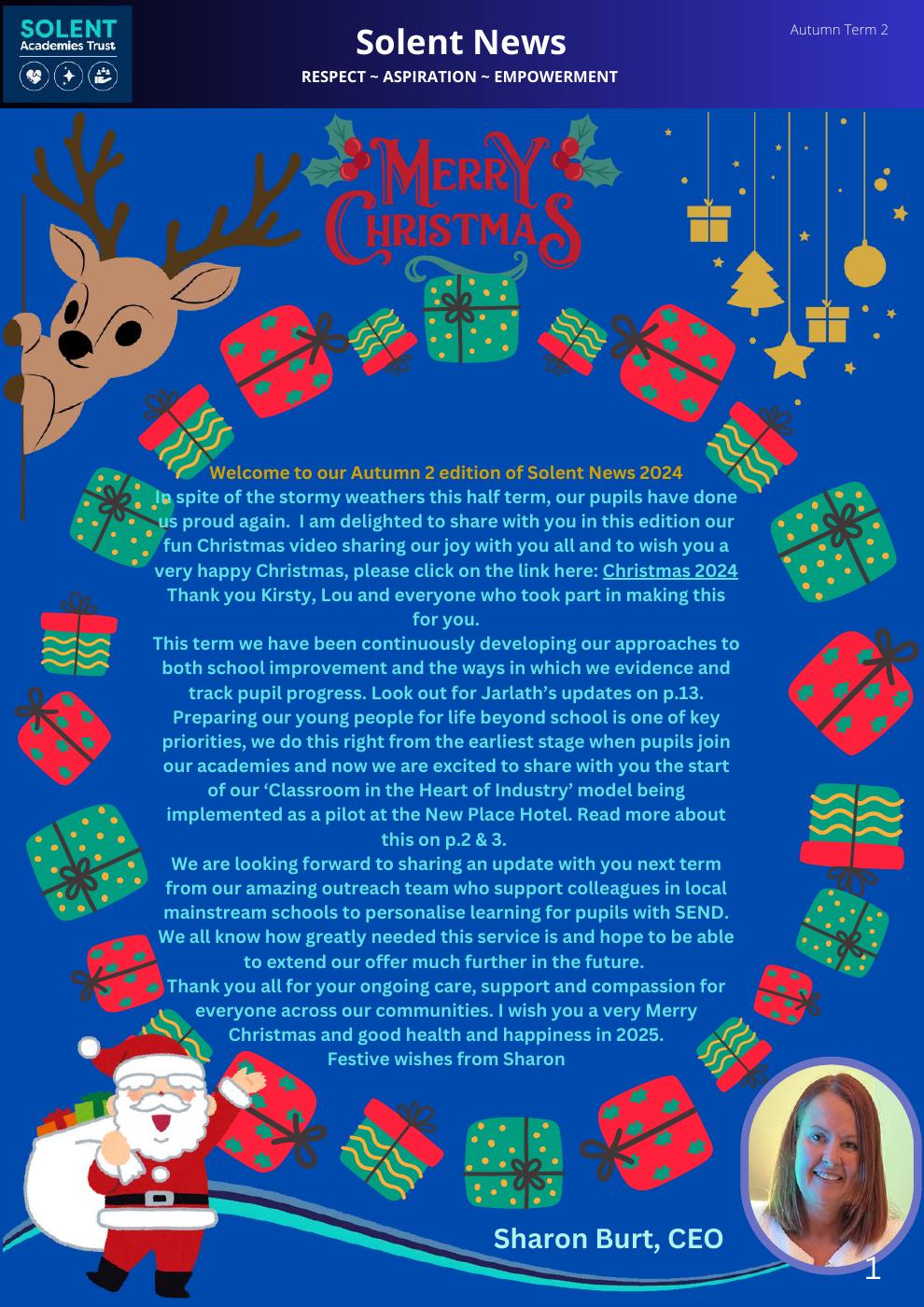 SOLENT
Academies Trust

Solent News
RESPECT ~ ASPIRATION ~ EMPOWERMENT

Autumn Term 2

MERRY CHRISTMAS

Welcome to our Autumn 2 edition of Solent News 2024
In spite of the stormy weathers this half term, our pupils have done us proud again. I am delighted to share with you in this edition our fun Christmas video sharing our joy with you all and to wish you a very happy Christmas, please click on the link here: Christmas 2024
Thank you Kirsty, Lou and everyone who took part in making this for you.
This term we have been continuously developing our approaches to both school improvement and the ways in which we evidence and track pupil progress. Look out for Jarlath's updates on p.13.
Preparing our young people for life beyond school is one of key priorities, we do this right from the earliest stage when pupils join our academies and now we are excited to share with you the start of our 'Classroom in the Heart of Industry' model being implemented as a pilot at the New Place Hotel. Read more about this on p.2 & 3.
We are looking forward to sharing an update with you next term from our amazing outreach team who support colleagues in local mainstream schools to personalise learning for pupils with SEND. We all know how greatly needed this service is and hope to be able to extend our offer much further in the future.
Thank you all for your ongoing care, support and compassion for everyone across our communities. I wish you a very Merry Christmas and good health and happiness in 2025.
Festive wishes from Sharon

Sharon Burt, CEO

1